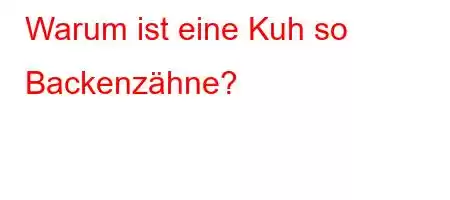 Warum ist eine Kuh so Backenzähne?